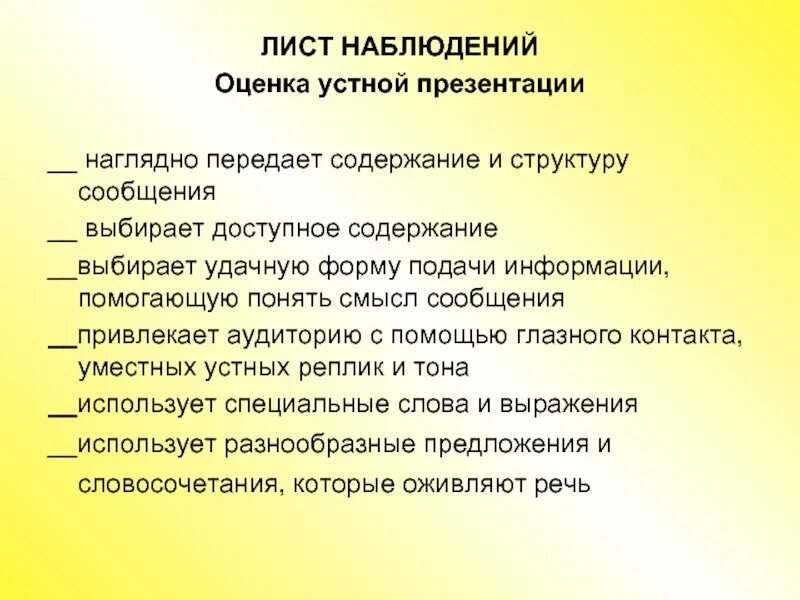 ЛИСТ НАБЛЮДЕНИЙ
Оценка устной презентации

__ наглядно передает содержание и структуру сообщения

__ выбирает доступное содержание

__выбирает удачную форму подачи информации, помогающую понять смысл сообщения

__привлекает аудиторию с помощью глазного контакта, уместных устных реплик и тона

__использует специальные слова и выражения

__использует разнообразные предложения и словосочетания, которые оживляют речь